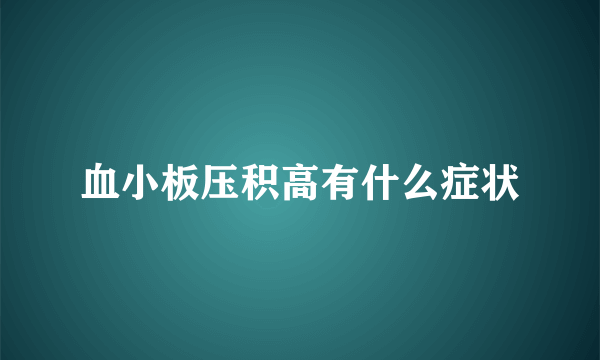 血小板压积高有什么症状